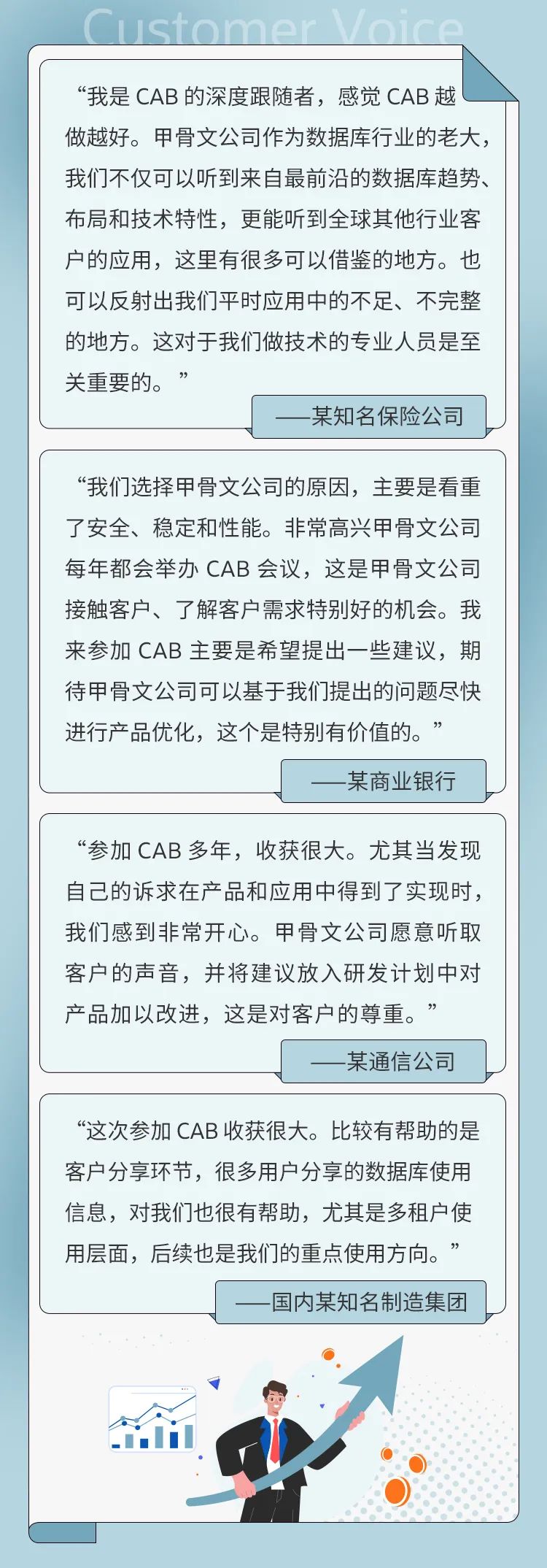 Customer Voice

“我是 CAB 的深度跟随者，感觉 CAB 越做越好。甲骨文公司作为数据库行业的老大，我们不仅可以听到来自最前沿的数据库趋势、布局和技术特性，更能听到全球其他行业客户的应用，这里有很多可以借鉴的地方。也可以反射出我们平时应用中的不足、不完整的地方。这对于我们做技术的专业人员是至关重要的。”

——某知名保险公司

“我们选择甲骨文公司的原因，主要是看重了安全、稳定和性能。非常高兴甲骨文公司每年都会举办 CAB 会议，这是甲骨文公司接触客户、了解客户需求特别好的机会。我来参加 CAB 主要是希望提出一些建议，期待甲骨文公司可以基于我们提出的问题尽快进行产品优化，这个是特别有价值的。”

——某商业银行

“参加 CAB 多年，收获很大。尤其当发现自己的诉求在产品和应用中得到了实现时，我们感到非常开心。甲骨文公司愿意听取客户的声音，并将建议放入研发计划中对产品加以改进，这是对客户的尊重。”

——某通信公司

“这次参加 CAB 收获很大。比较有帮助的是客户分享环节，很多用户分享的数据库使用信息，对我们也很有帮助，尤其是多租户使用层面，后续也是我们的重点使用方向。”

——国内某知名制造集团